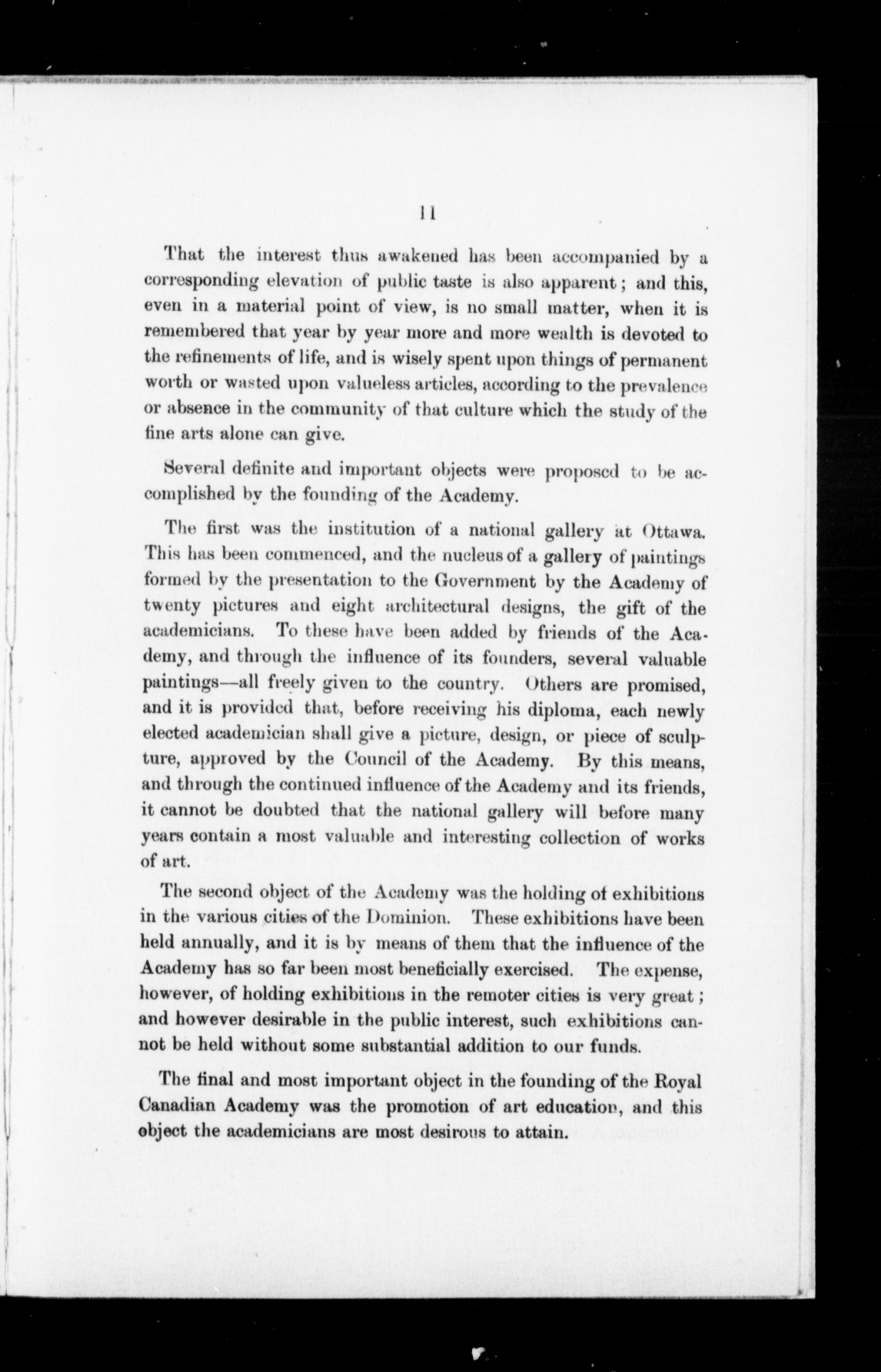 11

That the interest thus awakened has been accompanied by a corresponding elevation of public taste is also apparent; and this, even in a material point of view, is no small matter, when it is remembered that year by year more and more wealth is devoted to the refinements of life, and is wisely spent upon things of permanent worth or wasted upon valueless articles, according to the prevalence or absence in the community of that culture which the study of the fine arts alone can give.

Several definite and important objects were proposed to be accomplished by the founding of the Academy.

The first was the institution of a national gallery at Ottawa. This has been commenced, and the nucleus of a gallery of paintings formed by the presentation to the Government by the Academy of twenty pictures and eight architectural designs, the gift of the academicians. To these have been added by friends of the Academy, and through the influence of its founders, several valuable paintings—all freely given to the country. Others are promised, and it is provided that, before receiving his diploma, each newly elected academician shall give a picture, design, or piece of sculpture, approved by the Council of the Academy. By this means, and through the continued influence of the Academy and its friends, it cannot be doubted that the national gallery will before many years contain a most valuable and interesting collection of works of art.

The second object of the Academy was the holding of exhibitions in the various cities of the Dominion. These exhibitions have been held annually, and it is by means of them that the influence of the Academy has so far been most beneficially exercised. The expense, however, of holding exhibitions in the remoter cities is very great; and however desirable in the public interest, such exhibitions cannot be held without some substantial addition to our funds.

The final and most important object in the founding of the Royal Canadian Academy was the promotion of art education, and this object the academicians are most desirous to attain.